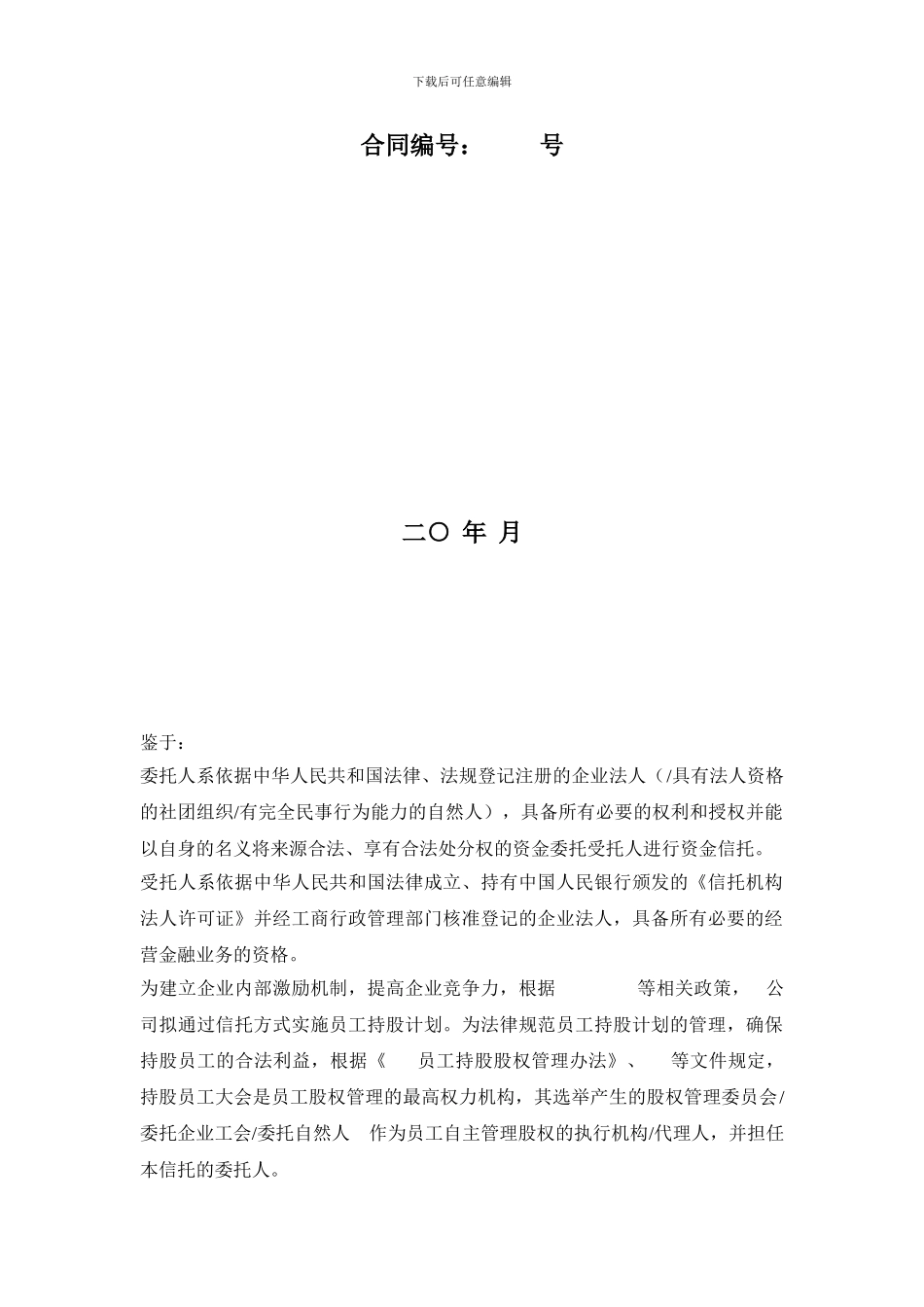 下载后可任意编辑

合同编号：　　号

二〇 年 月

鉴于：
委托人系依据中华人民共和国法律、法规登记注册的企业法人（/具有法人资格的社团组织/有完全民事行为能力的自然人），具备所有必要的权利和授权并能以自身的名义将来源合法、享有合法处分权的资金委托受托人进行资金信托。
受托人系依据中华人民共和国法律成立、持有中国人民银行颁发的《信托机构法人许可证》并经工商行政管理部门核准登记的企业法人，具备所有必要的经营金融业务的资格。
为建立企业内部激励机制，提高企业竞争力，根据　　等相关政策，　公司拟通过信托方式实施员工持股计划。为法律规范员工持股计划的管理，确保持股员工的合法利益，根据《　员工持股股权管理办法》、　等文件规定，持股员工大会是员工股权管理的最高权力机构，其选举产生的股权管理委员会/委托企业工会/委托自然人　作为员工自主管理股权的执行机构/代理人，并担任本信托的委托人。